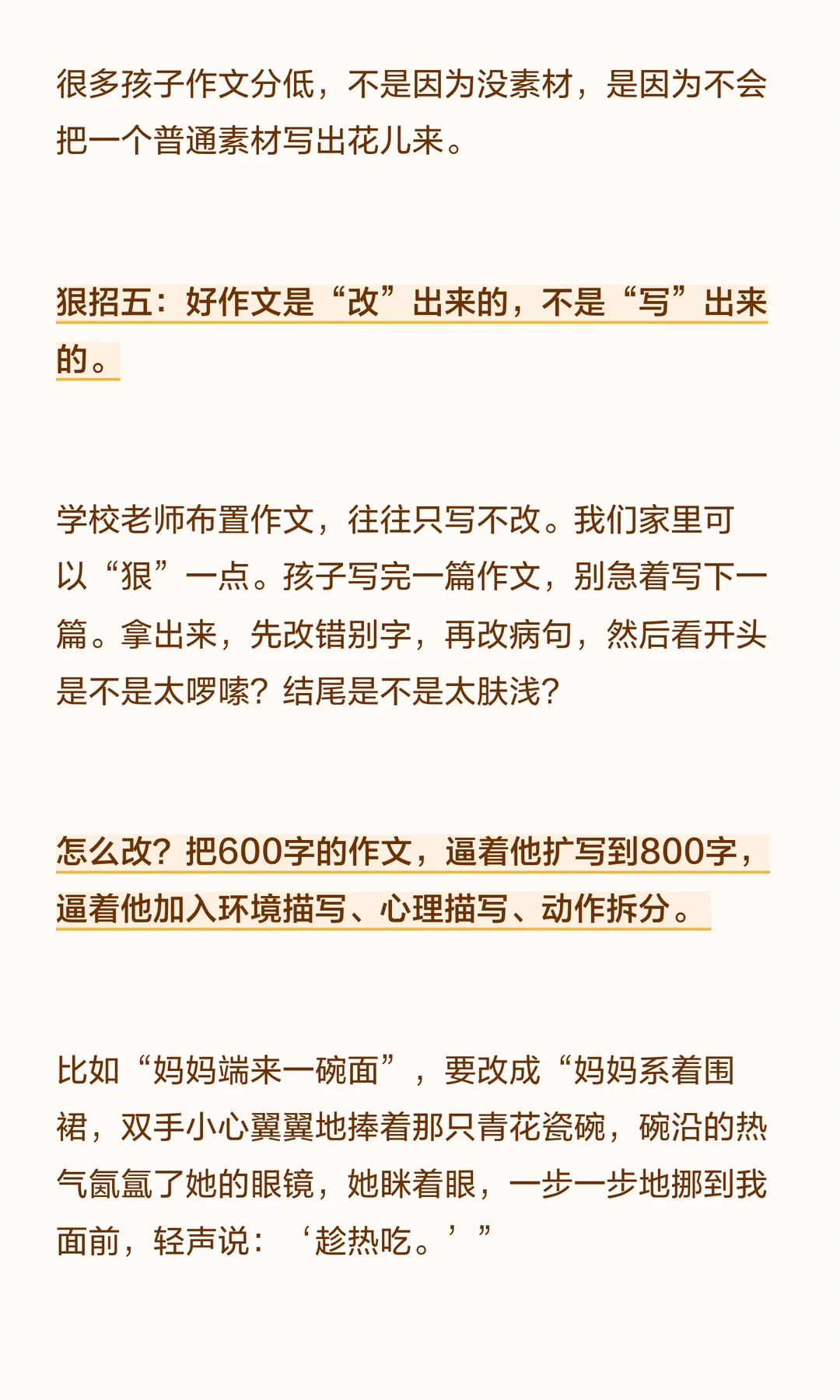 很多孩子作文分低，不是因为没素材，是因为不会把一个普通素材写出花儿来。

狠招五：好作文是“改”出来的，不是“写”出来的。

学校老师布置作文，往往只写不改。我们家里可以“狠”一点。孩子写完一篇作文，别急着写下一篇。拿出来，先改错别字，再改病句，然后看开头是不是太啰嗦？结尾是不是太肤浅？

怎么改？把600字的作文，逼着他扩写到800字，逼着他加入环境描写、心理描写、动作拆分。

比如“妈妈端来一碗面”，要改成“妈妈系着围裙，双手小心翼翼地捧着那只青花瓷碗，碗沿的热气氤氲了她的眼镜，她眯着眼，一步一步地挪到我面前，轻声说：‘趁热吃。’”